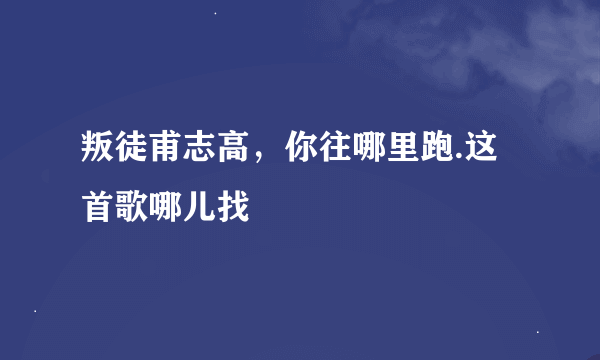 叛徒甫志高，你往哪里跑.这首歌哪儿找